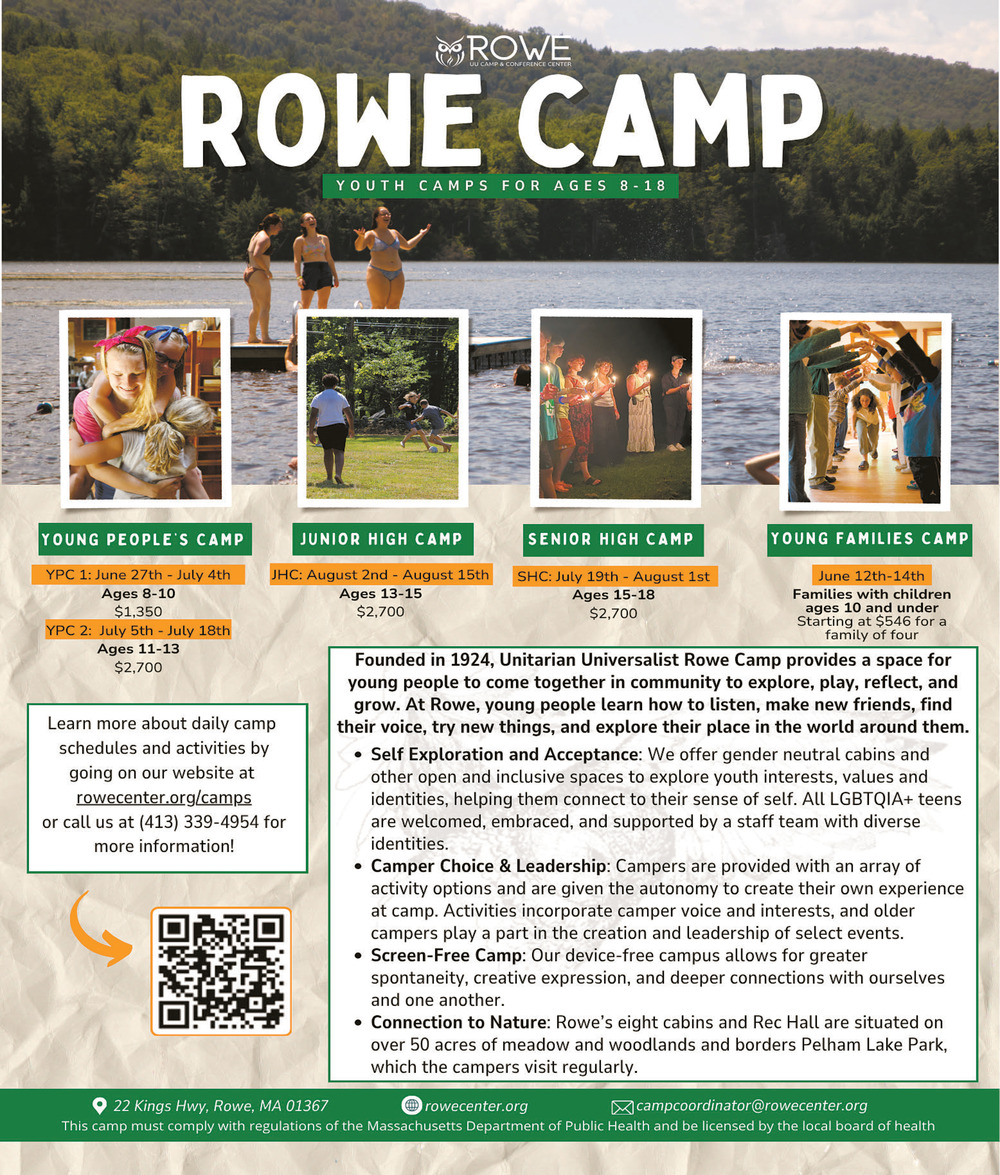 ROWE
UU CAMP & CONFERENCE CENTER

ROWE CAMP

YOUTH CAMPS FOR AGES 8-18

YOUNG PEOPLE'S CAMP

YPC 1: June 27th - July 4th
Ages 8-10
$1,350
YPC 2: July 5th - July 18th
Ages 11-13
$2,700

JUNIOR HIGH CAMP

JHC: August 2nd - August 15th
Ages 13-15
$2,700

SENIOR HIGH CAMP

SHC: July 19th - August 1st
Ages 15-18
$2,700

YOUNG FAMILIES CAMP

June 12th-14th
Families with children ages 10 and under
Starting at $546 for a family of four

Learn more about daily camp schedules and activities by going on our website at rowecenter.org/camps or call us at (413) 339-4954 for more information!

Founded in 1924, Unitarian Universalist Rowe Camp provides a space for young people to come together in community to explore, play, reflect, and grow. At Rowe, young people learn how to listen, make new friends, find their voice, try new things, and explore their place in the world around them.

• Self Exploration and Acceptance: We offer gender neutral cabins and other open and inclusive spaces to explore youth interests, values and identities, helping them connect to their sense of self. All LGBTQIA+ teens are welcomed, embraced, and supported by a staff team with diverse identities.
• Camper Choice & Leadership: Campers are provided with an array of activity options and are given the autonomy to create their own experience at camp. Activities incorporate camper voice and interests, and older campers play a part in the creation and leadership of select events.
• Screen-Free Camp: Our device-free campus allows for greater spontaneity, creative expression, and deeper connections with ourselves and one another.
• Connection to Nature: Rowe's eight cabins and Rec Hall are situated on over 50 acres of meadow and woodlands and borders Pelham Lake Park, which the campers visit regularly.

22 Kings Hwy, Rowe, MA 01367
rowecenter.org
campcoordinator@rowecenter.org
This camp must comply with regulations of the Massachusetts Department of Public Health and be licensed by the local board of health